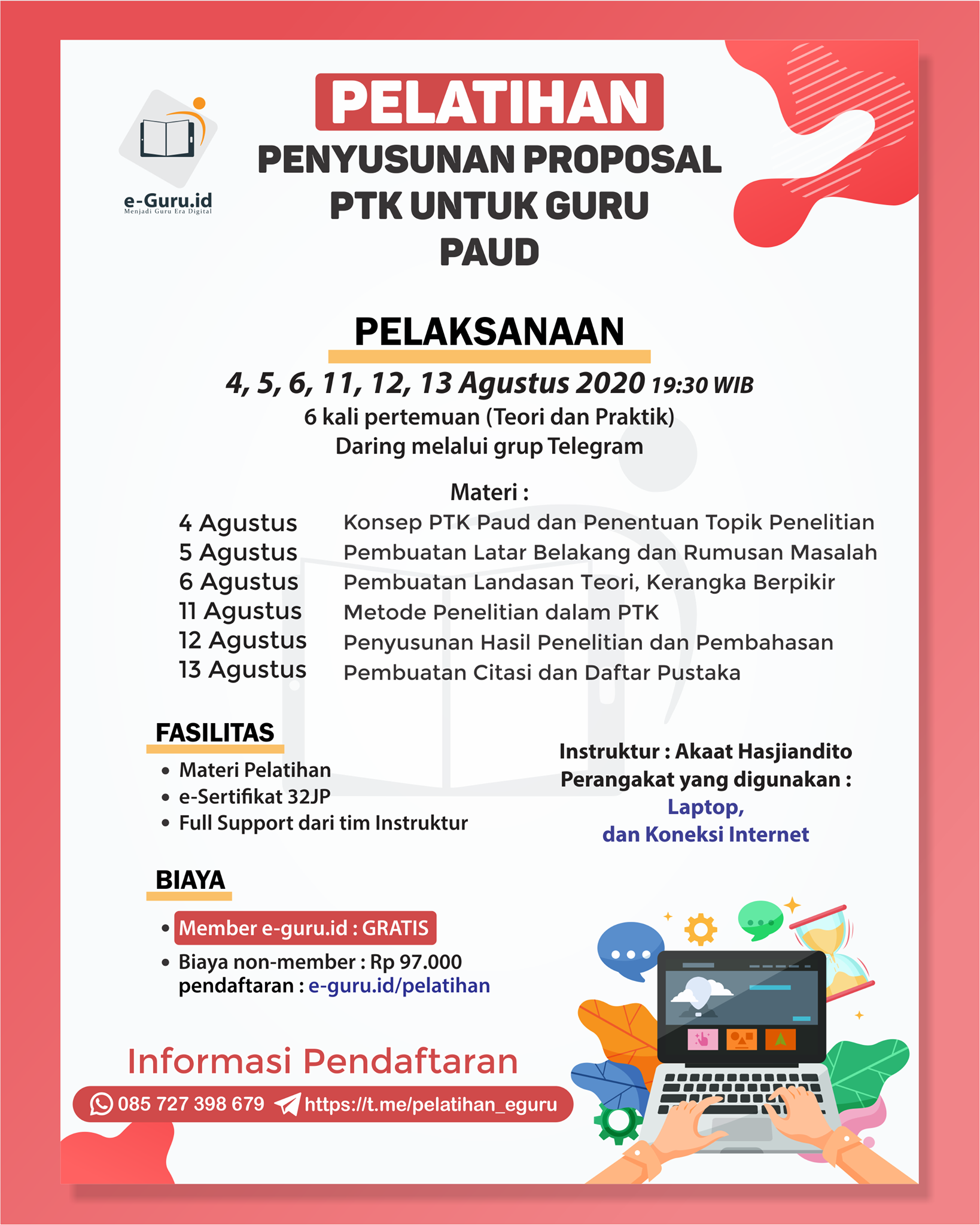 e-Guru.id
Menjadi Guru Era Digital

PELATIHAN
PENYUSUNAN PROPOSAL PTK UNTUK GURU PAUD

PELAKSANAAN
4, 5, 6, 11, 12, 13 Agustus 2020 19:30 WIB
6 kali pertemuan (Teori dan Praktik)
Daring melalui grup Telegram

Materi :

| | |
|---|---|
| 4 Agustus | Konsep PTK Paud dan Penentuan Topik Penelitian |
| 5 Agustus | Pembuatan Latar Belakang dan Rumusan Masalah |
| 6 Agustus | Pembuatan Landasan Teori, Kerangka Berpikir |
| 11 Agustus | Metode Penelitian dalam PTK |
| 12 Agustus | Penyusunan Hasil Penelitian dan Pembahasan |
| 13 Agustus | Pembuatan Citasi dan Daftar Pustaka |

FASILITAS
• Materi Pelatihan
• e-Sertifikat 32JP
• Full Support dari tim Instruktur

Instruktur : Akaat Hasjiandito
Perangakat yang digunakan :
Laptop,
dan Koneksi Internet

BIAYA
• Member e-guru.id : GRATIS
• Biaya non-member : Rp 97.000
pendaftaran : e-guru.id/pelatihan

Informasi Pendaftaran
085 727 398 679 https://t.me/pelatihan_eguru